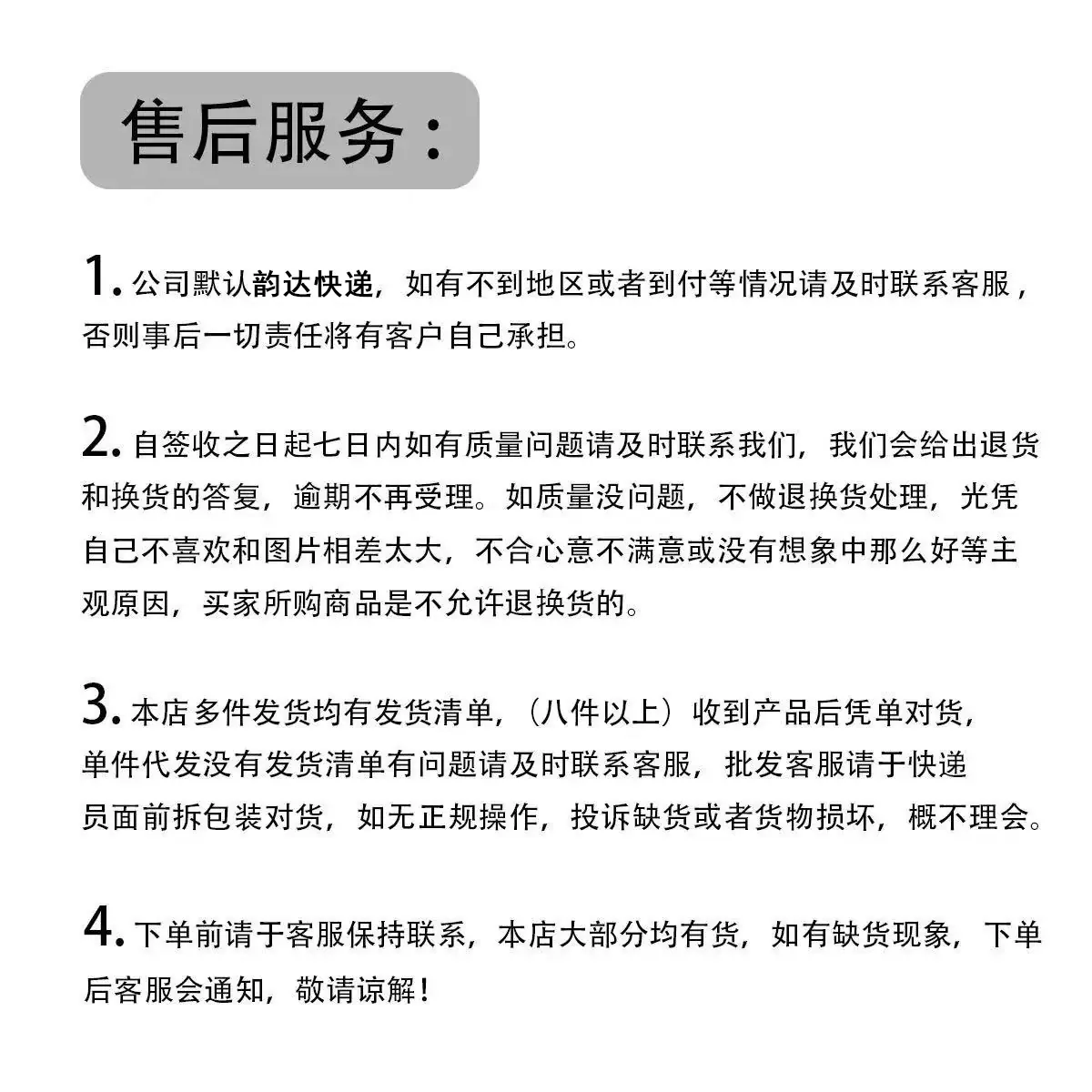 售后服务：

1. 公司默认韵达快递，如有不到地区或者到付等情况请及时联系客服，否则事后一切责任将有客户自己承担。

2. 自签收之日起七日内如有质量问题请及时联系我们，我们会给出退货和换货的答复，逾期不再受理。如质量没问题，不做退换货处理，光凭自己不喜欢和图片相差太大，不合心意不满意或没有想象中那么好等主观原因，买家所购商品是不允许退换货的。

3. 本店多件发货均有发货清单，（八件以上）收到产品后凭单对货，单件代发没有发货清单有问题请及时联系客服，批发客服请于快递员面前拆包装对货，如无正规操作，投诉缺货或者货物损坏，概不理会。

4. 下单前请于客服保持联系，本店大部分均有货，如有缺货现象，下单后客服会通知，敬请谅解！